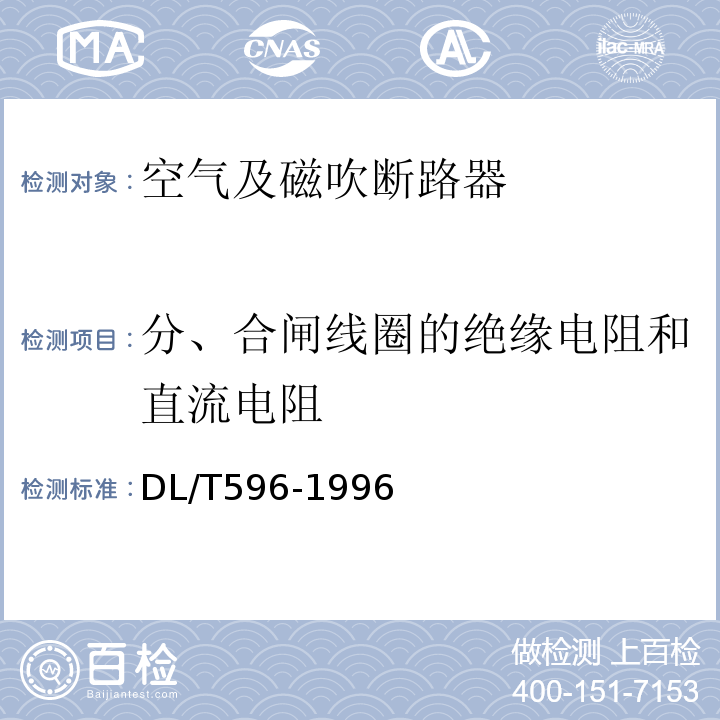 MA CNAS AL ilac-MRA

检测对象：空气及磁吹断路器

检测项目：分、合闸线圈的绝缘电阻和直流电阻

检测标准：DL/T596-1996

百检 Baijiantest.com

做检测 上百检
400-151-7153